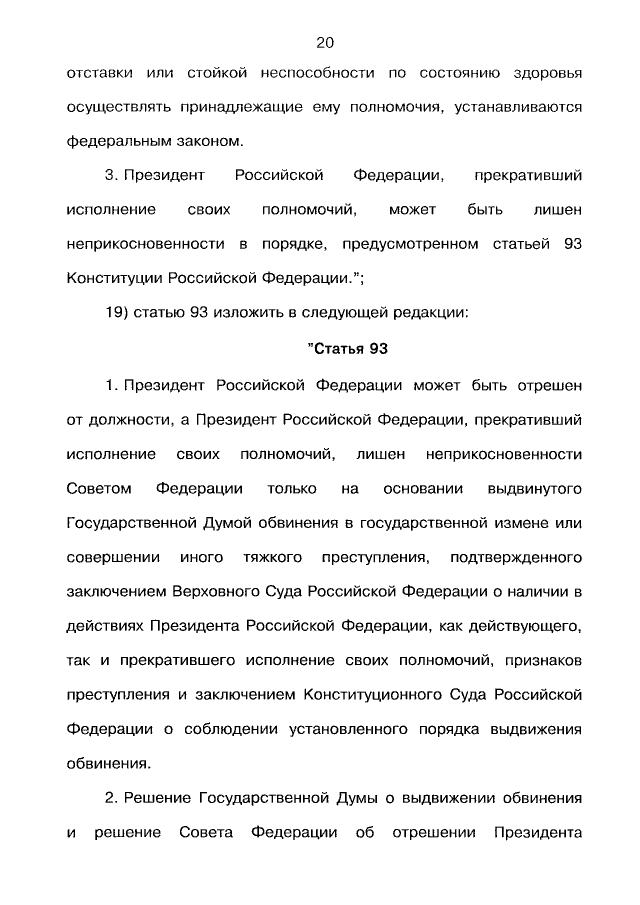 20

отставки или стойкой неспособности по состоянию здоровья осуществлять принадлежащие ему полномочия, устанавливаются федеральным законом.

3. Президент Российской Федерации, прекративший исполнение своих полномочий, может быть лишен неприкосновенности в порядке, предусмотренном статьей 93 Конституции Российской Федерации.";

19) статью 93 изложить в следующей редакции:

"Статья 93

1. Президент Российской Федерации может быть отрешен от должности, а Президент Российской Федерации, прекративший исполнение своих полномочий, лишен неприкосновенности Советом Федерации только на основании выдвинутого Государственной Думой обвинения в государственной измене или совершении иного тяжкого преступления, подтвержденного заключением Верховного Суда Российской Федерации о наличии в действиях Президента Российской Федерации, как действующего, так и прекратившего исполнение своих полномочий, признаков преступления и заключением Конституционного Суда Российской Федерации о соблюдении установленного порядка выдвижения обвинения.

2. Решение Государственной Думы о выдвижении обвинения и решение Совета Федерации об отрешении Президента